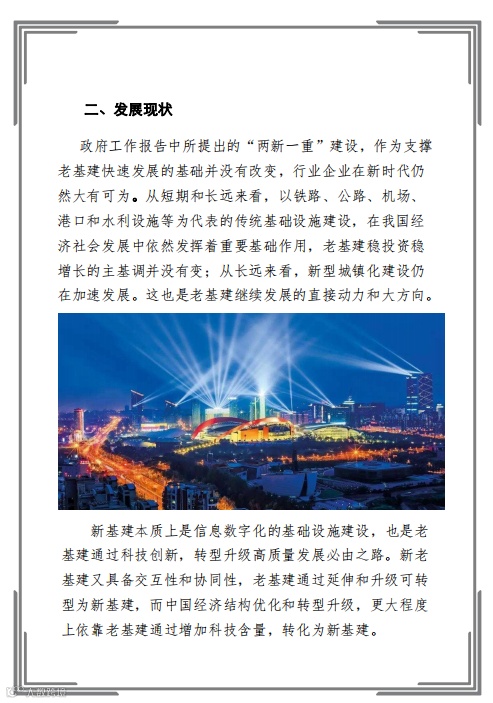 二、发展现状

政府工作报告中所提出的“两新一重”建设，作为支撑老基建快速发展的基础并没有改变，行业企业在新时代仍然大有可为。从短期和长远来看，以铁路、公路、机场、港口和水利设施等为代表的传统基础设施建设，在我国经济社会发展中依然发挥着重要基础作用，老基建稳投资稳增长的主基调并没有变；从长远来看，新型城镇化建设仍在加速发展。这也是老基建继续发展的直接动力和大方向。

新基建本质上是信息数字化的基础设施建设，也是老基建通过科技创新，转型升级高质量发展必由之路。新老基建又具备交互性和协同性，老基建通过延伸和升级可转型为新基建，而中国经济结构优化和转型升级，更大程度上依靠老基建通过增加科技含量，转化为新基建。

人民论坛